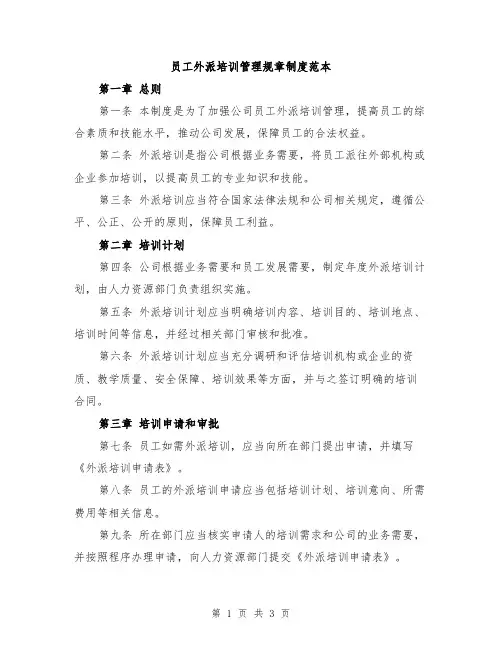 员工外派培训管理规章制度范本

第一章 总则

第一条 本制度是为了加强公司员工外派培训管理，提高员工的综合素质和技能水平，推动公司发展，保障员工的合法权益。

第二条 外派培训是指公司根据业务需要，将员工派往外部机构或企业参加培训，以提高员工的专业知识和技能。

第三条 外派培训应当符合国家法律法规和公司相关规定，遵循公平、公正、公开的原则，保障员工利益。

第二章 培训计划

第四条 公司根据业务需要和员工发展需要，制定年度外派培训计划，由人力资源部门负责组织实施。

第五条 外派培训计划应当明确培训内容、培训目的、培训地点、培训时间等信息，并经过相关部门审核和批准。

第六条 外派培训计划应当充分调研和评估培训机构或企业的资质、教学质量、安全保障、培训效果等方面，并与之签订明确的培训合同。

第三章 培训申请和审批

第七条 员工如需外派培训，应当向所在部门提出申请，并填写《外派培训申请表》。

第八条 员工的外派培训申请应当包括培训计划、培训意向、所需费用等相关信息。

第九条 所在部门应当核实申请人的培训需求和公司的业务需要，并按照程序办理申请，向人力资源部门提交《外派培训申请表》。

第 1 页 共 3 页